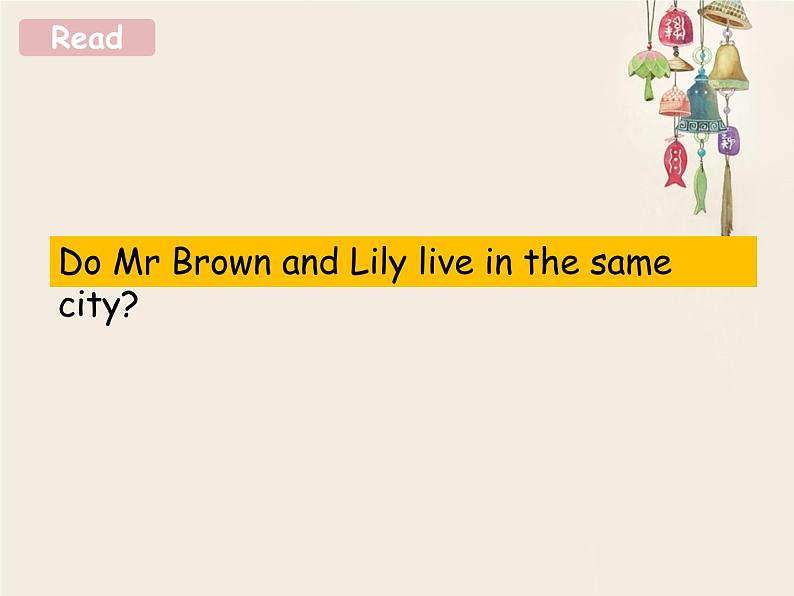 Read

Do Mr Brown and Lily live in the same city?